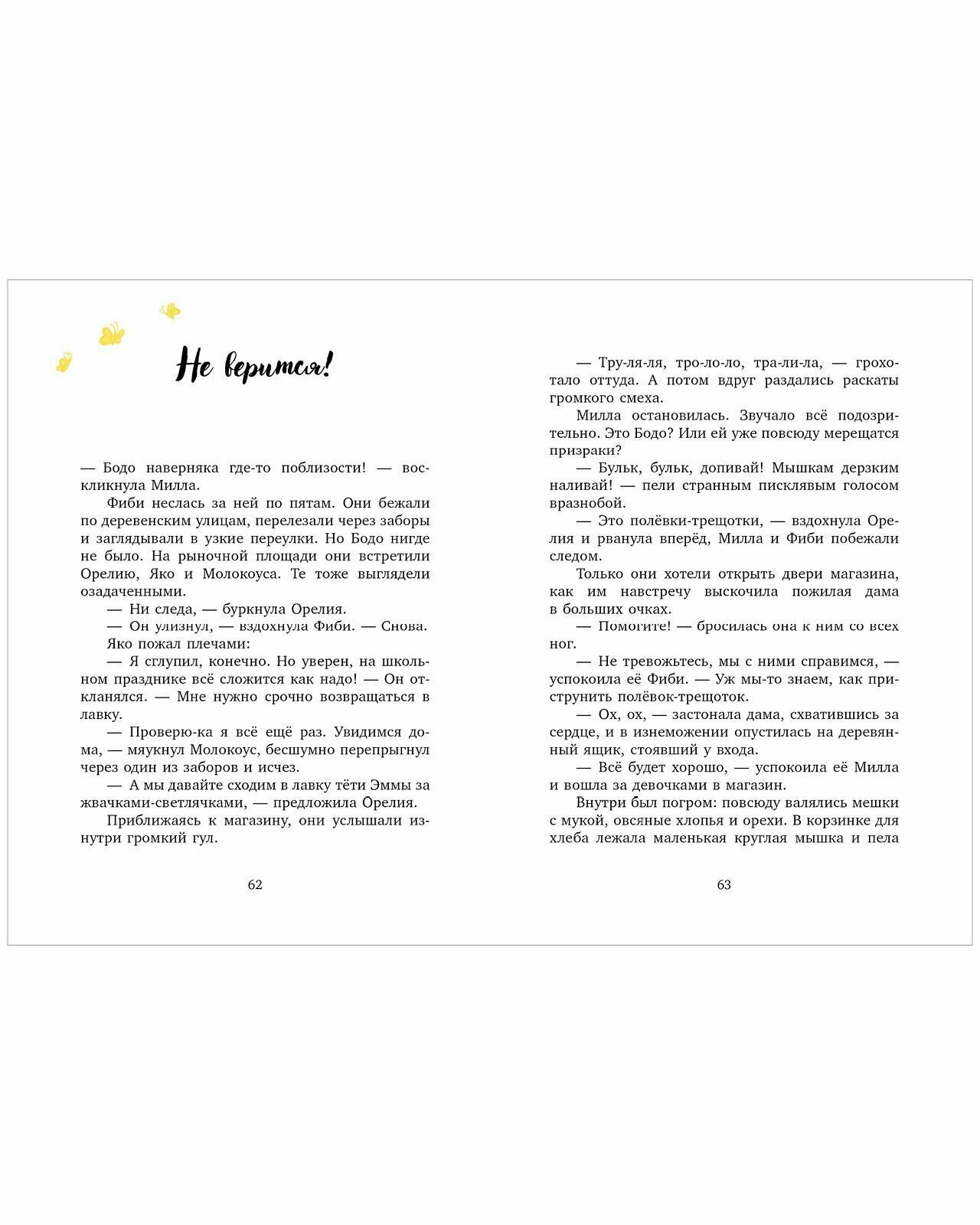 Не верится!

— Бодо наверняка где-то поблизости! — воскликнула Милла.

Фиби неслась за ней по пятам. Они бежали по деревенским улицам, перелезали через заборы и заглядывали в узкие переулки. Но Бодо нигде не было. На рыночной площади они встретили Орелию, Яко и Молокоуса. Те тоже выглядели озадаченными.

— Ни следа, — буркнула Орелия.

— Он улизнул, — вздохнула Фиби. — Снова.

Яко пожал плечами:

— Я сглупил, конечно. Но уверен, на школьном празднике всё сложится как надо! — Он откланялся. — Мне нужно срочно возвращаться в лавку.

— Проверю-ка я всё ещё раз. Увидимся дома, — мяукнул Молокоус, бесшумно перепрыгнул через один из заборов и исчез.

— А мы давайте сходим в лавку тёти Эммы за жвачками-светлячками, — предложила Орелия.

Приближаясь к магазину, они услышали изнутри громкий гул.

62

— Тру-ля-ля, тро-ло-ло, тра-ли-ла, — грохотало оттуда. А потом вдруг раздались раскаты громкого смеха.

Милла остановилась. Звучало всё подозрительно. Это Бодо? Или ей уже повсюду мерещатся призраки?

— Бульк, бульк, допивай! Мышкам дерзким наливай! — пели странным писклявым голосом вразнобой.

— Это полёвки-трещотки, — вздохнула Орелия и рванула вперёд, Милла и Фиби побежали следом.

Только они хотели открыть двери магазина, как им навстречу выскочила пожилая дама в больших очках.

— Помогите! — бросилась она к ним со всех ног.

— Не тревожьтесь, мы с ними справимся, — успокоила её Фиби. — Уж мы-то знаем, как приструнить полёвок-трещоток.

— Ох, ох, — застонала дама, схватившись за сердце, и в изнеможении опустилась на деревянный ящик, стоявший у входа.

— Всё будет хорошо, — успокоила её Милла и вошла за девочками в магазин.

Внутри был погром: повсюду валялись мешки с мукой, овсяные хлопья и орехи. В корзинке для хлеба лежала маленькая круглая мышка и пела

63